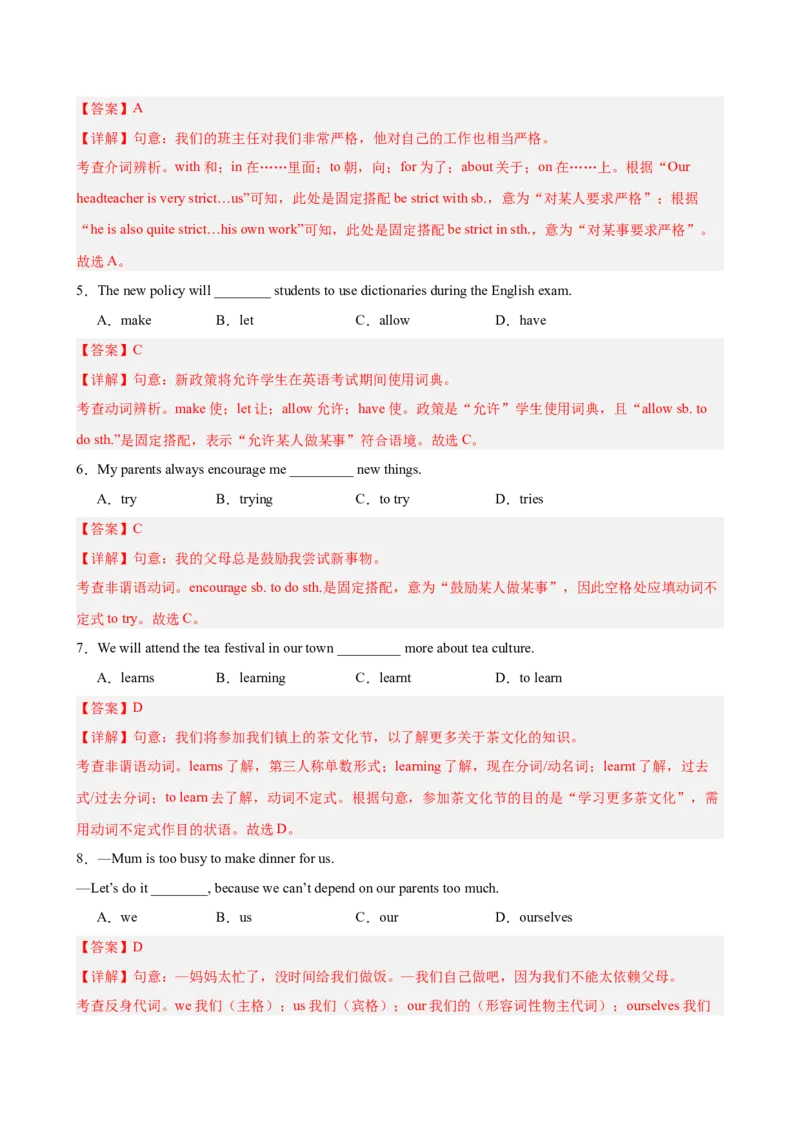 【答案】A

【详解】句意：我们的班主任对我们非常严格，他对自己的工作也相当严格。

考查介词辨析。with 和；in 在……里面；to 朝，向；for 为了；about 关于；on 在……上。根据“Our headteacher is very strict…us”可知，此处是固定搭配 be strict with sb.，意为“对某人要求严格”；根据“he is also quite strict…his own work”可知，此处是固定搭配 be strict in sth.，意为“对某事要求严格”。故选 A。

5．The new policy will ________ students to use dictionaries during the English exam.

A．make　　B．let　　C．allow　　D．have

【答案】C

【详解】句意：新政策将允许学生在英语考试期间使用词典。

考查动词辨析。make 使；let 让；allow 允许；have 使。政策是“允许”学生使用词典，且“allow sb. to do sth.”是固定搭配，表示“允许某人做某事”符合语境。故选 C。

6．My parents always encourage me _________ new things.

A．try　　B．trying　　C．to try　　D．tries

【答案】C

【详解】句意：我的父母总是鼓励我尝试新事物。

考查非谓语动词。encourage sb. to do sth.是固定搭配，意为“鼓励某人做某事”，因此空格处应填动词不定式 to try。故选 C。

7．We will attend the tea festival in our town _________ more about tea culture.

A．learns　　B．learning　　C．learnt　　D．to learn

【答案】D

【详解】句意：我们将参加我们镇上的茶文化节，以了解更多关于茶文化的知识。

考查非谓语动词。learns 了解，第三人称单数形式；learning 了解，现在分词/动名词；learnt 了解，过去式/过去分词；to learn 去了解，动词不定式。根据句意，参加茶文化节的目的是“学习更多茶文化”，需用动词不定式作目的状语。故选 D。

8．—Mum is too busy to make dinner for us.

—Let’s do it ________, because we can’t depend on our parents too much.

A．we　　B．us　　C．our　　D．ourselves

【答案】D

【详解】句意：—妈妈太忙了，没时间给我们做饭。—我们自己做吧，因为我们不能太依赖父母。

考查反身代词。we 我们（主格）；us 我们（宾格）；our 我们的（形容词性物主代词）；ourselves 我们